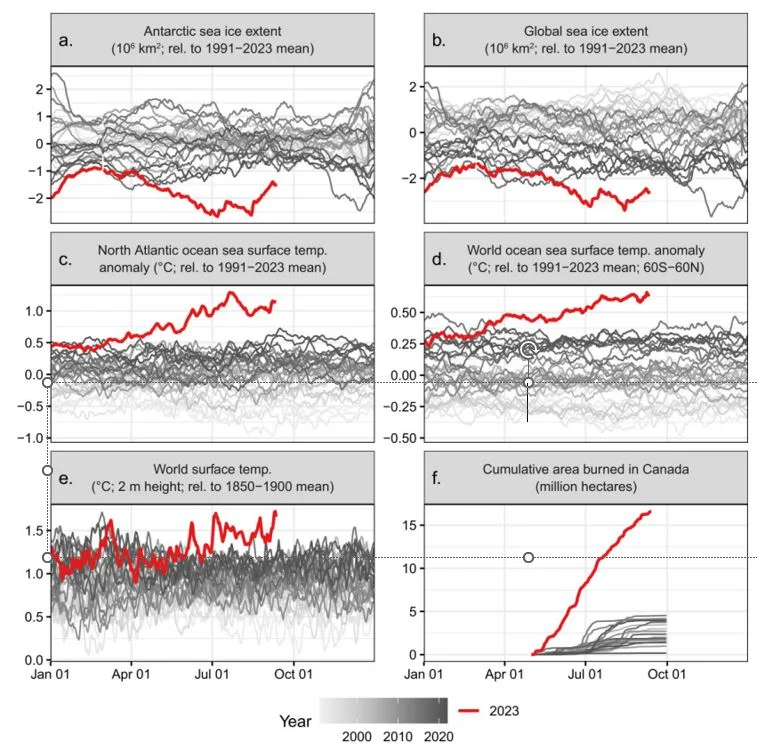 a.
Antarctic sea ice extent
($10^6$ km$^2$; rel. to 1991−2023 mean)

2
1
0
−1
−2

b.
Global sea ice extent
($10^6$ km$^2$; rel. to 1991−2023 mean)

2
0
−2

c.
North Atlantic ocean sea surface temp. anomaly (°C; rel. to 1991−2023 mean)

1.0
0.5
0.0
−0.5
−1.0

d.
World ocean sea surface temp. anomaly (°C; rel. to 1991−2023 mean; 60S−60N)

0.50
0.25
0.00
−0.25
−0.50

e.
World surface temp.
(°C; 2 m height; rel. to 1850−1900 mean)

1.5
1.0
0.5
0.0

Jan 01 Apr 01 Jul 01 Oct 01

f.
Cumulative area burned in Canada
(million hectares)

15
10
5
0

Jan 01 Apr 01 Jul 01 Oct 01

Year
2000 2010 2020

2023